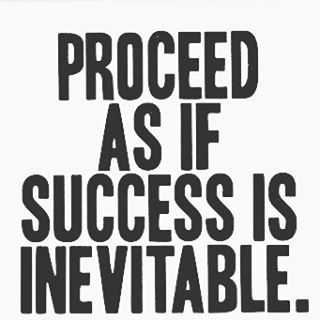 PROCEED AS IF SUCCESS IS INEVITABLE.